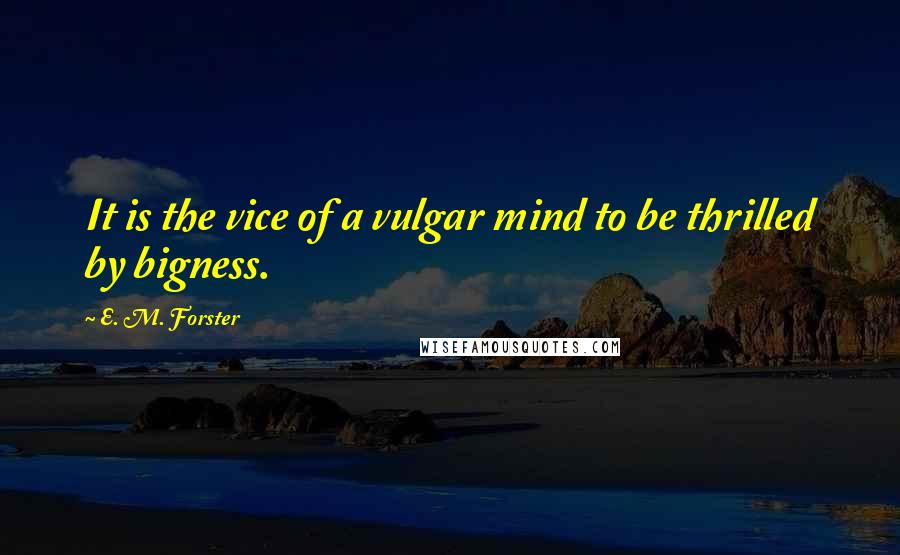 It is the vice of a vulgar mind to be thrilled by bigness.

~ E. M. Forster

WISEFAMOUSQUOTES.COM